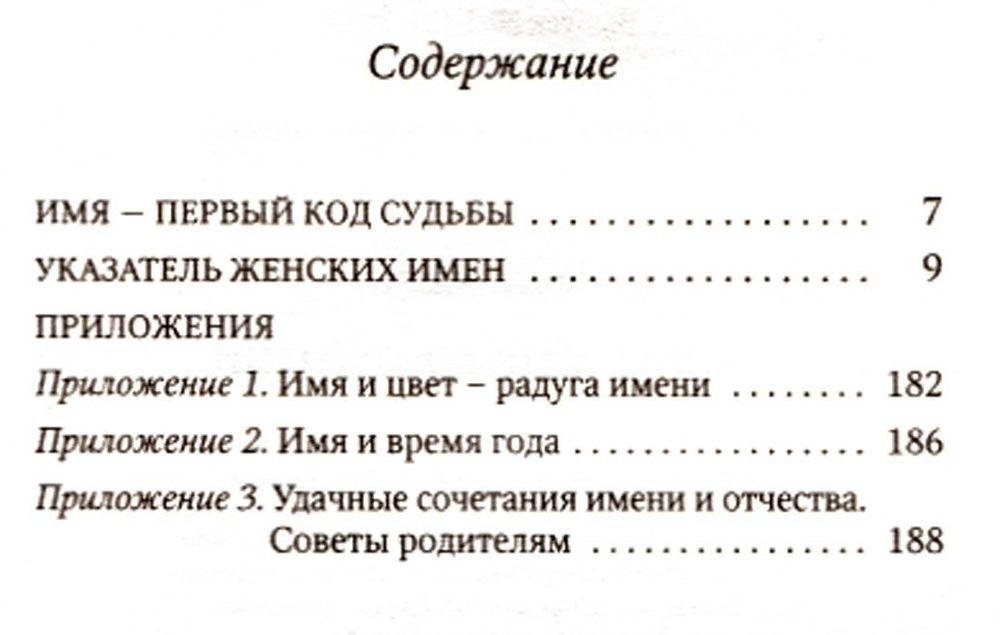 Содержание

ИМЯ – ПЕРВЫЙ КОД СУДЬБЫ 7

УКАЗАТЕЛЬ ЖЕНСКИХ ИМЕН 9

ПРИЛОЖЕНИЯ

Приложение 1. Имя и цвет – радуга имени 182

Приложение 2. Имя и время года 186

Приложение 3. Удачные сочетания имени и отчества. Советы родителям 188